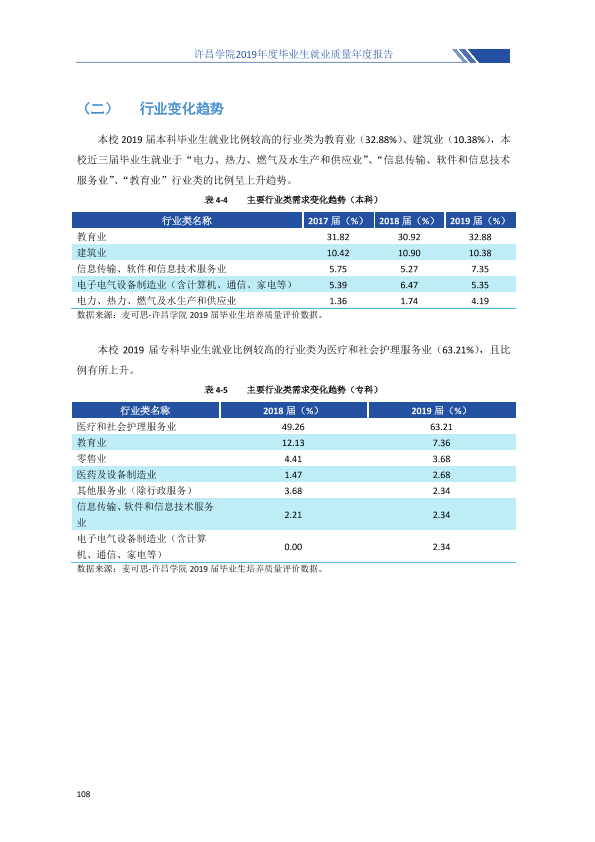 许昌学院2019年度毕业生就业质量年度报告

（二） 行业变化趋势

本校2019届本科毕业生就业比例较高的行业类为教育业（32.88%）、建筑业（10.38%），本校近三届毕业生就业于“电力、热力、燃气及水生产和供应业”、“信息传输、软件和信息技术服务业”、“教育业”行业类的比例呈上升趋势。

表4-4 主要行业类需求变化趋势（本科）

| 行业类名称 | 2017届（%） | 2018届（%） | 2019届（%） |
|---|---|---|---|
| 教育业 | 31.82 | 30.92 | 32.88 |
| 建筑业 | 10.42 | 10.90 | 10.38 |
| 信息传输、软件和信息技术服务业 | 5.75 | 5.27 | 7.35 |
| 电子电气设备制造业（含计算机、通信、家电等） | 5.39 | 6.47 | 5.35 |
| 电力、热力、燃气及水生产和供应业 | 1.36 | 1.74 | 4.19 |

数据来源：麦可思-许昌学院2019届毕业生培养质量评价数据。

本校2019届专科毕业生就业比例较高的行业类为医疗和社会护理服务业（63.21%），且比例有所上升。

表4-5 主要行业类需求变化趋势（专科）

| 行业类名称 | 2018届（%） | 2019届（%） |
|---|---|---|
| 医疗和社会护理服务业 | 49.26 | 63.21 |
| 教育业 | 12.13 | 7.36 |
| 零售业 | 4.41 | 3.68 |
| 医药及设备制造业 | 1.47 | 2.68 |
| 其他服务业（除行政服务） | 3.68 | 2.34 |
| 信息传输、软件和信息技术服务业 | 2.21 | 2.34 |
| 电子电气设备制造业（含计算机、通信、家电等） | 0.00 | 2.34 |

数据来源：麦可思-许昌学院2019届毕业生培养质量评价数据。

108